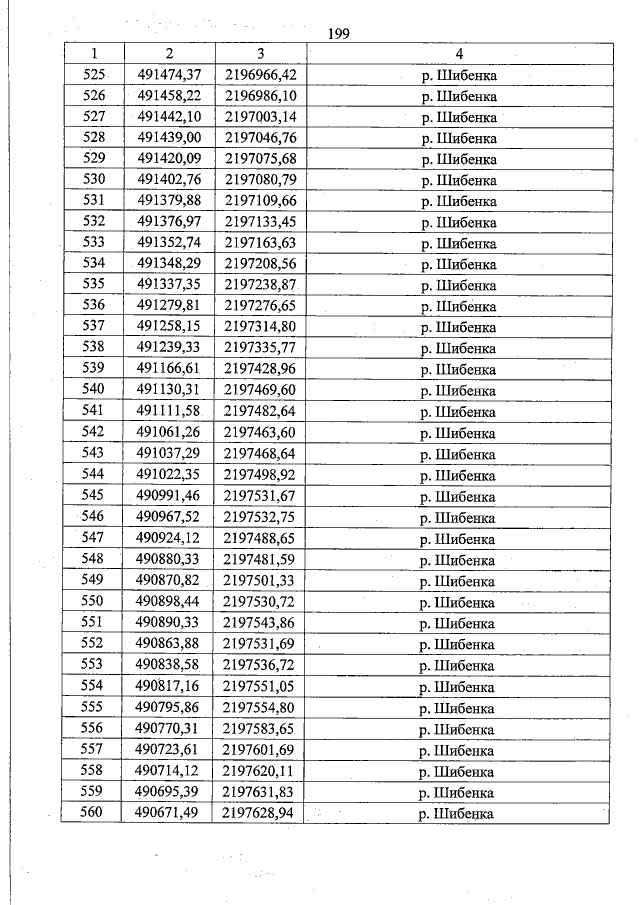 199

| 1 | 2 | 3 | 4 |
|---|---|---|---|
| 525 | 491474,37 | 2196966,42 | р. Шибенка |
| 526 | 491458,22 | 2196986,10 | р. Шибенка |
| 527 | 491442,10 | 2197003,14 | р. Шибенка |
| 528 | 491439,00 | 2197046,76 | р. Шибенка |
| 529 | 491420,09 | 2197075,68 | р. Шибенка |
| 530 | 491402,76 | 2197080,79 | р. Шибенка |
| 531 | 491379,88 | 2197109,66 | р. Шибенка |
| 532 | 491376,97 | 2197133,45 | р. Шибенка |
| 533 | 491352,74 | 2197163,63 | р. Шибенка |
| 534 | 491348,29 | 2197208,56 | р. Шибенка |
| 535 | 491337,35 | 2197238,87 | р. Шибенка |
| 536 | 491279,81 | 2197276,65 | р. Шибенка |
| 537 | 491258,15 | 2197314,80 | р. Шибенка |
| 538 | 491239,33 | 2197335,77 | р. Шибенка |
| 539 | 491166,61 | 2197428,96 | р. Шибенка |
| 540 | 491130,31 | 2197469,60 | р. Шибенка |
| 541 | 491111,58 | 2197482,64 | р. Шибенка |
| 542 | 491061,26 | 2197463,60 | р. Шибенка |
| 543 | 491037,29 | 2197468,64 | р. Шибенка |
| 544 | 491022,35 | 2197498,92 | р. Шибенка |
| 545 | 490991,46 | 2197531,67 | р. Шибенка |
| 546 | 490967,52 | 2197532,75 | р. Шибенка |
| 547 | 490924,12 | 2197488,65 | р. Шибенка |
| 548 | 490880,33 | 2197481,59 | р. Шибенка |
| 549 | 490870,82 | 2197501,33 | р. Шибенка |
| 550 | 490898,44 | 2197530,72 | р. Шибенка |
| 551 | 490890,33 | 2197543,86 | р. Шибенка |
| 552 | 490863,88 | 2197531,69 | р. Шибенка |
| 553 | 490838,58 | 2197536,72 | р. Шибенка |
| 554 | 490817,16 | 2197551,05 | р. Шибенка |
| 555 | 490795,86 | 2197554,80 | р. Шибенка |
| 556 | 490770,31 | 2197583,65 | р. Шибенка |
| 557 | 490723,61 | 2197601,69 | р. Шибенка |
| 558 | 490714,12 | 2197620,11 | р. Шибенка |
| 559 | 490695,39 | 2197631,83 | р. Шибенка |
| 560 | 490671,49 | 2197628,94 | р. Шибенка |